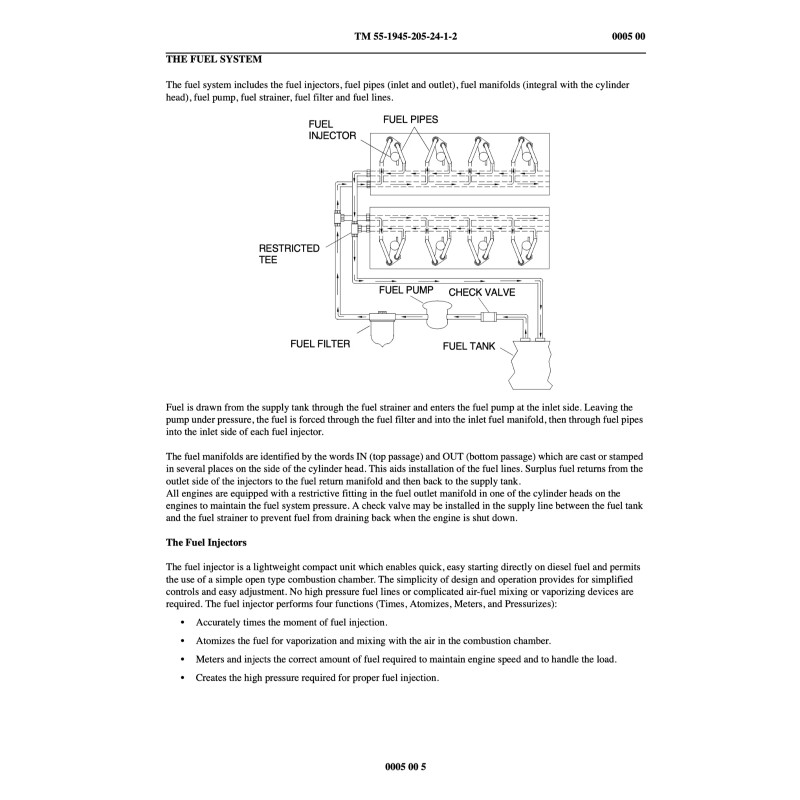 TM 55-1945-205-24-1-2 0005 00

THE FUEL SYSTEM

The fuel system includes the fuel injectors, fuel pipes (inlet and outlet), fuel manifolds (integral with the cylinder head), fuel pump, fuel strainer, fuel filter and fuel lines.

FUEL INJECTOR
FUEL PIPES
RESTRICTED TEE
FUEL PUMP
CHECK VALVE
FUEL FILTER
FUEL TANK

Fuel is drawn from the supply tank through the fuel strainer and enters the fuel pump at the inlet side. Leaving the pump under pressure, the fuel is forced through the fuel filter and into the inlet fuel manifold, then through fuel pipes into the inlet side of each fuel injector.

The fuel manifolds are identified by the words IN (top passage) and OUT (bottom passage) which are cast or stamped in several places on the side of the cylinder head. This aids installation of the fuel lines. Surplus fuel returns from the outlet side of the injectors to the fuel return manifold and then back to the supply tank.
All engines are equipped with a restrictive fitting in the fuel outlet manifold in one of the cylinder heads on the engines to maintain the fuel system pressure. A check valve may be installed in the supply line between the fuel tank and the fuel strainer to prevent fuel from draining back when the engine is shut down.

The Fuel Injectors

The fuel injector is a lightweight compact unit which enables quick, easy starting directly on diesel fuel and permits the use of a simple open type combustion chamber. The simplicity of design and operation provides for simplified controls and easy adjustment. No high pressure fuel lines or complicated air-fuel mixing or vaporizing devices are required. The fuel injector performs four functions (Times, Atomizes, Meters, and Pressurizes):

• Accurately times the moment of fuel injection.

• Atomizes the fuel for vaporization and mixing with the air in the combustion chamber.

• Meters and injects the correct amount of fuel required to maintain engine speed and to handle the load.

• Creates the high pressure required for proper fuel injection.

0005 00 5